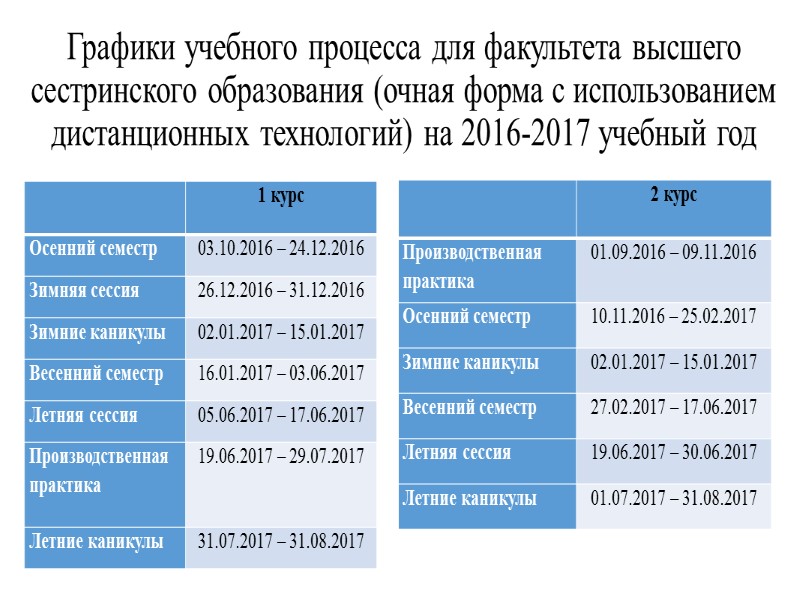 Графики учебного процесса для факультета высшего сестринского образования (очная форма с использованием дистанционных технологий) на 2016-2017 учебный год

| | 1 курс |
|---|---|
| Осенний семестр | 03.10.2016 – 24.12.2016 |
| Зимняя сессия | 26.12.2016 – 31.12.2016 |
| Зимние каникулы | 02.01.2017 – 15.01.2017 |
| Весенний семестр | 16.01.2017 – 03.06.2017 |
| Летняя сессия | 05.06.2017 – 17.06.2017 |
| Производственная практика | 19.06.2017 – 29.07.2017 |
| Летние каникулы | 31.07.2017 – 31.08.2017 |

| | 2 курс |
|---|---|
| Производственная практика | 01.09.2016 – 09.11.2016 |
| Осенний семестр | 10.11.2016 – 25.02.2017 |
| Зимние каникулы | 02.01.2017 – 15.01.2017 |
| Весенний семестр | 27.02.2017 – 17.06.2017 |
| Летняя сессия | 19.06.2017 – 30.06.2017 |
| Летние каникулы | 01.07.2017 – 31.08.2017 |